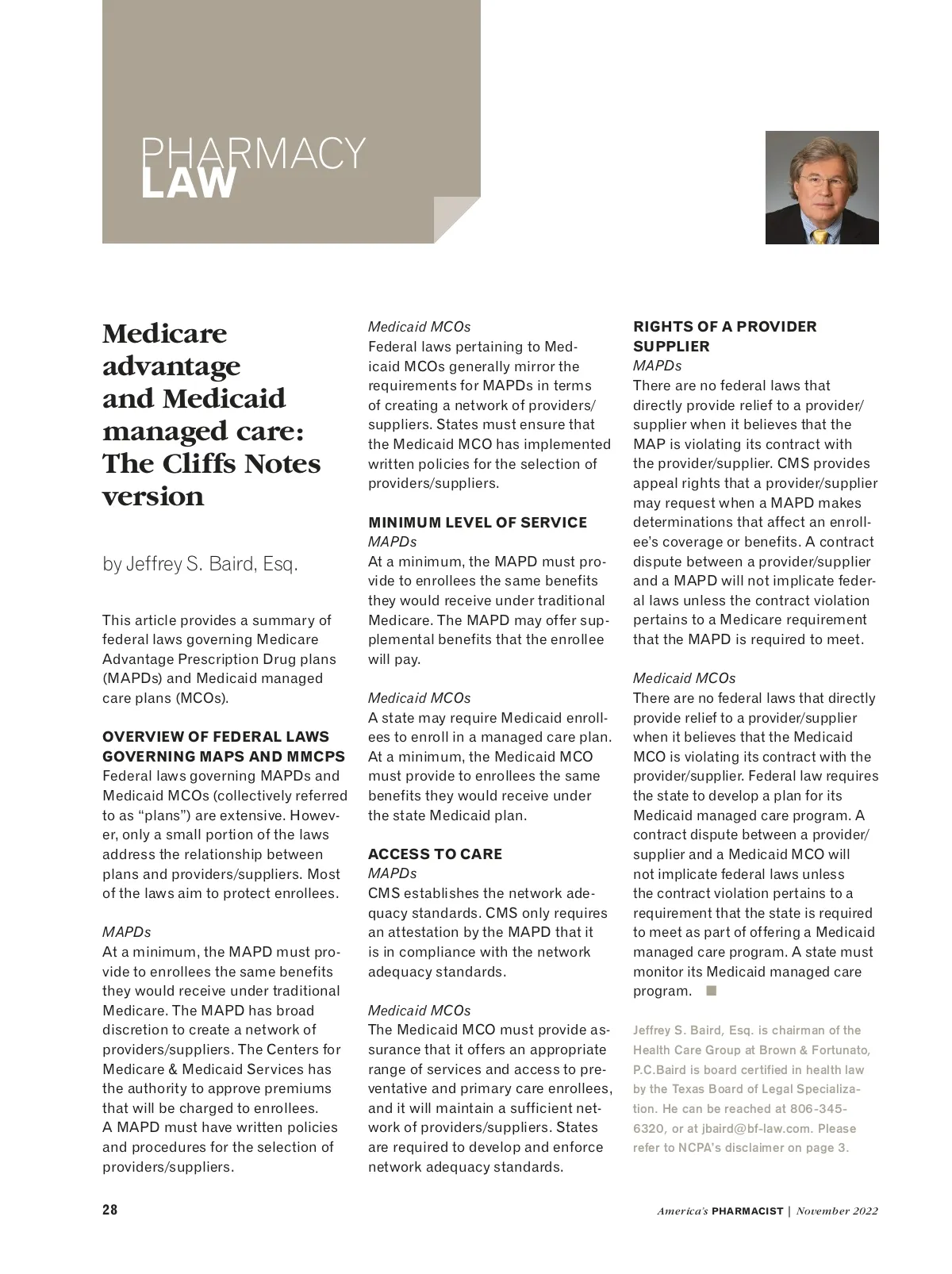 PHARMACY
LAW

Medicare advantage and Medicaid managed care: The Cliffs Notes version

by Jeffrey S. Baird, Esq.

This article provides a summary of federal laws governing Medicare Advantage Prescription Drug plans (MAPDs) and Medicaid managed care plans (MCOs).

OVERVIEW OF FEDERAL LAWS GOVERNING MAPS AND MMCPS
Federal laws governing MAPDs and Medicaid MCOs (collectively referred to as "plans") are extensive. However, only a small portion of the laws address the relationship between plans and providers/suppliers. Most of the laws aim to protect enrollees.

MAPDs
At a minimum, the MAPD must provide to enrollees the same benefits they would receive under traditional Medicare. The MAPD has broad discretion to create a network of providers/suppliers. The Centers for Medicare & Medicaid Services has the authority to approve premiums that will be charged to enrollees. A MAPD must have written policies and procedures for the selection of providers/suppliers.

Medicaid MCOs
Federal laws pertaining to Medicaid MCOs generally mirror the requirements for MAPDs in terms of creating a network of providers/suppliers. States must ensure that the Medicaid MCO has implemented written policies for the selection of providers/suppliers.

MINIMUM LEVEL OF SERVICE
MAPDs
At a minimum, the MAPD must provide to enrollees the same benefits they would receive under traditional Medicare. The MAPD may offer supplemental benefits that the enrollee will pay.

Medicaid MCOs
A state may require Medicaid enrollees to enroll in a managed care plan. At a minimum, the Medicaid MCO must provide to enrollees the same benefits they would receive under the state Medicaid plan.

ACCESS TO CARE
MAPDs
CMS establishes the network adequacy standards. CMS only requires an attestation by the MAPD that it is in compliance with the network adequacy standards.

Medicaid MCOs
The Medicaid MCO must provide assurance that it offers an appropriate range of services and access to preventative and primary care enrollees, and it will maintain a sufficient network of providers/suppliers. States are required to develop and enforce network adequacy standards.

RIGHTS OF A PROVIDER SUPPLIER
MAPDs
There are no federal laws that directly provide relief to a provider/supplier when it believes that the MAP is violating its contract with the provider/supplier. CMS provides appeal rights that a provider/supplier may request when a MAPD makes determinations that affect an enrollee's coverage or benefits. A contract dispute between a provider/supplier and a MAPD will not implicate federal laws unless the contract violation pertains to a Medicare requirement that the MAPD is required to meet.

Medicaid MCOs
There are no federal laws that directly provide relief to a provider/supplier when it believes that the Medicaid MCO is violating its contract with the provider/supplier. Federal law requires the state to develop a plan for its Medicaid managed care program. A contract dispute between a provider/supplier and a Medicaid MCO will not implicate federal laws unless the contract violation pertains to a requirement that the state is required to meet as part of offering a Medicaid managed care program. A state must monitor its Medicaid managed care program.

Jeffrey S. Baird, Esq. is chairman of the Health Care Group at Brown & Fortunato, P.C.Baird is board certified in health law by the Texas Board of Legal Specialization. He can be reached at 806-345-6320, or at jbaird@bf-law.com. Please refer to NCPA's disclaimer on page 3.

28

America's PHARMACIST | November 2022